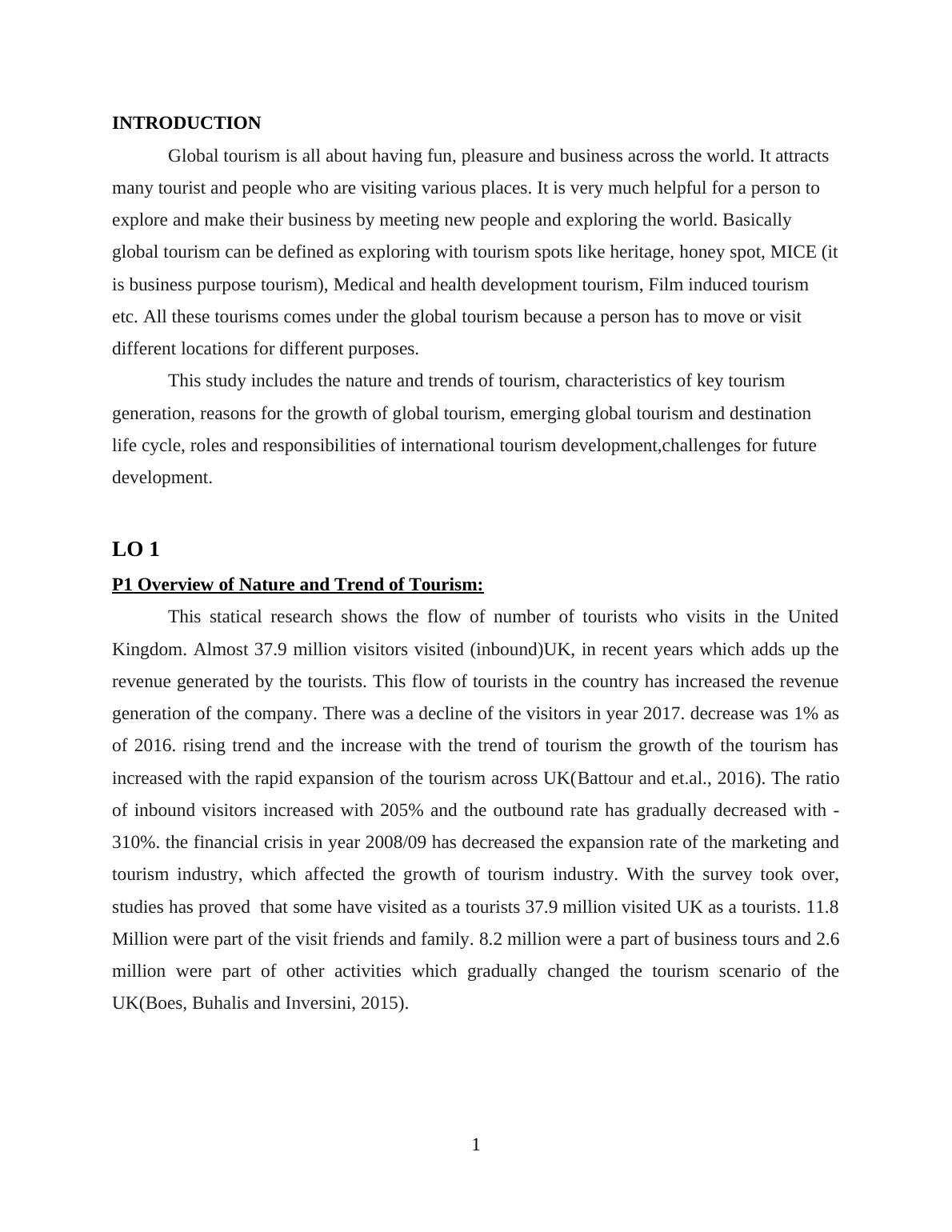 INTRODUCTION

Global tourism is all about having fun, pleasure and business across the world. It attracts many tourist and people who are visiting various places. It is very much helpful for a person to explore and make their business by meeting new people and exploring the world. Basically global tourism can be defined as exploring with tourism spots like heritage, honey spot, MICE (it is business purpose tourism), Medical and health development tourism, Film induced tourism etc. All these tourisms comes under the global tourism because a person has to move or visit different locations for different purposes.

This study includes the nature and trends of tourism, characteristics of key tourism generation, reasons for the growth of global tourism, emerging global tourism and destination life cycle, roles and responsibilities of international tourism development,challenges for future development.

LO 1

P1 Overview of Nature and Trend of Tourism:

This statical research shows the flow of number of tourists who visits in the United Kingdom. Almost 37.9 million visitors visited (inbound)UK, in recent years which adds up the revenue generated by the tourists. This flow of tourists in the country has increased the revenue generation of the company. There was a decline of the visitors in year 2017. decrease was 1% as of 2016. rising trend and the increase with the trend of tourism the growth of the tourism has increased with the rapid expansion of the tourism across UK(Battour and et.al., 2016). The ratio of inbound visitors increased with 205% and the outbound rate has gradually decreased with -310%. the financial crisis in year 2008/09 has decreased the expansion rate of the marketing and tourism industry, which affected the growth of tourism industry. With the survey took over, studies has proved that some have visited as a tourists 37.9 million visited UK as a tourists. 11.8 Million were part of the visit friends and family. 8.2 million were a part of business tours and 2.6 million were part of other activities which gradually changed the tourism scenario of the UK(Boes, Buhalis and Inversini, 2015).

1